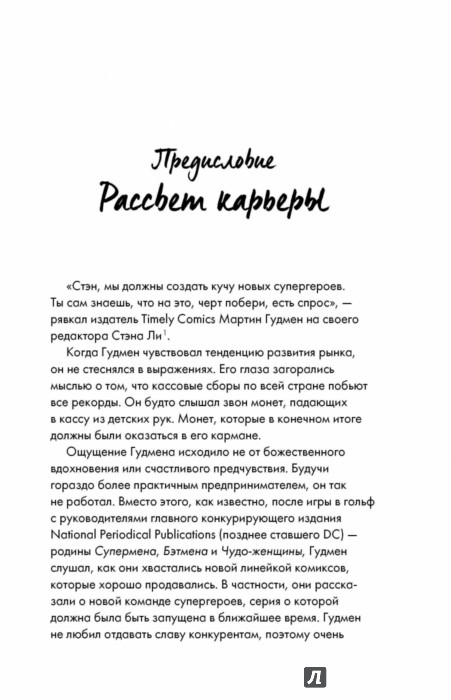 Предисловие
Рассвет карьеры

«Стэн, мы должны создать кучу новых супергероев. Ты сам знаешь, что на это, черт побери, есть спрос», — рявкал издатель Timely Comics Мартин Гудмен на своего редактора Стэна Ли$^1$.

Когда Гудмен чувствовал тенденцию развития рынка, он не стеснялся в выражениях. Его глаза загорались мыслью о том, что кассовые сборы по всей стране побьют все рекорды. Он будто слышал звон монет, падающих в кассу из детских рук. Монет, которые в конечном итоге должны были оказаться в его кармане.

Ощущение Гудмена исходило не от божественного вдохновения или счастливого предчувствия. Будучи гораздо более практичным предпринимателем, он так не работал. Вместо этого, как известно, после игры в гольф с руководителями главного конкурирующего издания National Periodical Publications (позднее ставшего DC) — родины Супермена, Бэтмена и Чудо-женщины, Гудмен слушал, как они хвастались новой линейкой комиксов, которые хорошо продавались. В частности, они рассказали о новой команде супергероев, серия о которой должна была быть запущена в ближайшее время. Гудмен не любил отдавать славу конкурентам, поэтому очень

Л